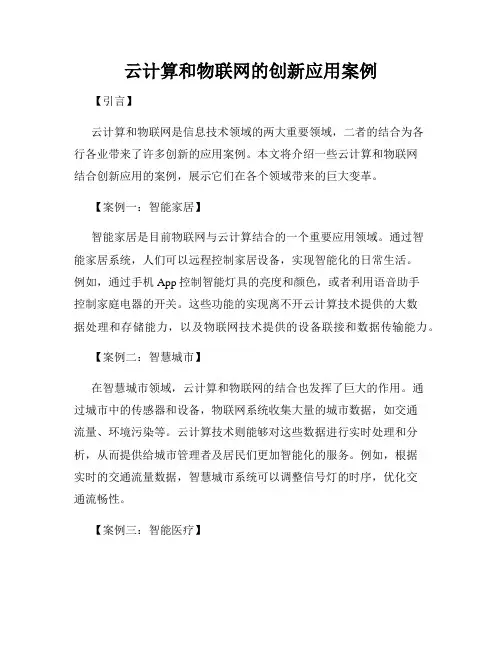 云计算和物联网的创新应用案例

【引言】

云计算和物联网是信息技术领域的两大重要领域，二者的结合为各行各业带来了许多创新的应用案例。本文将介绍一些云计算和物联网结合创新应用的案例，展示它们在各个领域带来的巨大变革。

【案例一：智能家居】

智能家居是目前物联网与云计算结合的一个重要应用领域。通过智能家居系统，人们可以远程控制家居设备，实现智能化的日常生活。例如，通过手机 App 控制智能灯具的亮度和颜色，或者利用语音助手控制家庭电器的开关。这些功能的实现离不开云计算技术提供的大数据处理和存储能力，以及物联网技术提供的设备联接和数据传输能力。

【案例二：智慧城市】

在智慧城市领域，云计算和物联网的结合也发挥了巨大的作用。通过城市中的传感器和设备，物联网系统收集大量的城市数据，如交通流量、环境污染等。云计算技术则能够对这些数据进行实时处理和分析，从而提供给城市管理者及居民们更加智能化的服务。例如，根据实时的交通流量数据，智慧城市系统可以调整信号灯的时序，优化交通流畅性。

【案例三：智能医疗】